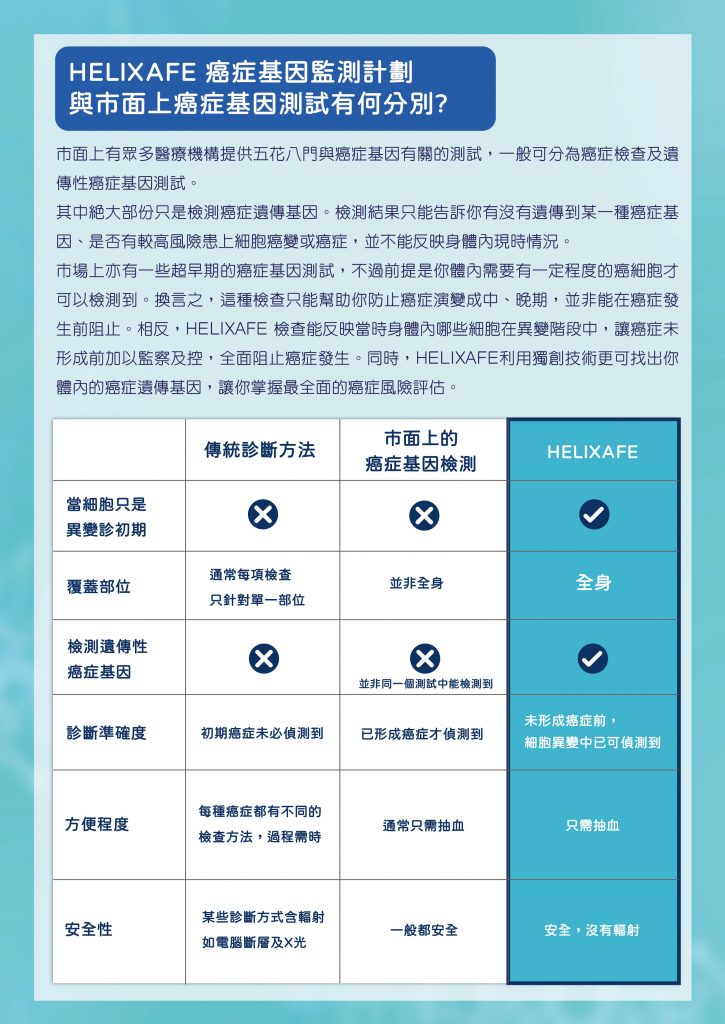 HELIXAFE 癌症基因監測計劃
與市面上癌症基因測試有何分別?

市面上有眾多醫療機構提供五花八門與癌症基因有關的測試，一般可分為癌症檢查及遺傳性癌症基因測試。

其中絕大部份只是檢測癌症遺傳基因。檢測結果只能告訴你有沒有遺傳到某一種癌症基因、是否有較高風險患上細胞癌變或癌症，並不能反映身體內現時情況。

市場上亦有一些超早期的癌症基因測試，不過前提是你體內需要有一定程度的癌細胞才可以檢測到。換言之，這種檢查只能幫助你防止癌症演變成中、晚期，並非能在癌症發生前阻止。相反，HELIXAFE 檢查能反映當時身體內哪些細胞在異變階段中，讓癌症未形成前加以監察及控，全面阻止癌症發生。同時，HELIXAFE利用獨創技術更可找出你體內的癌症遺傳基因，讓你掌握最全面的癌症風險評估。

| | 傳統診斷方法 | 市面上的癌症基因檢測 | HELIXAFE |
|---|---|---|---|
| 當細胞只是異變診初期 | ✗ | ✗ | ✓ |
| 覆蓋部位 | 通常每項檢查只針對單一部位 | 並非全身 | 全身 |
| 檢測遺傳性癌症基因 | ✗ | ✗ 並非同一個測試中能檢測到 | ✓ |
| 診斷準確度 | 初期癌症未必偵測到 | 已形成癌症才偵測到 | 未形成癌症前，細胞異變中已可偵測到 |
| 方便程度 | 每種癌症都有不同的檢查方法，過程需時 | 通常只需抽血 | 只需抽血 |
| 安全性 | 某些診斷方式含輻射如電腦斷層及X光 | 一般都安全 | 安全，沒有輻射 |